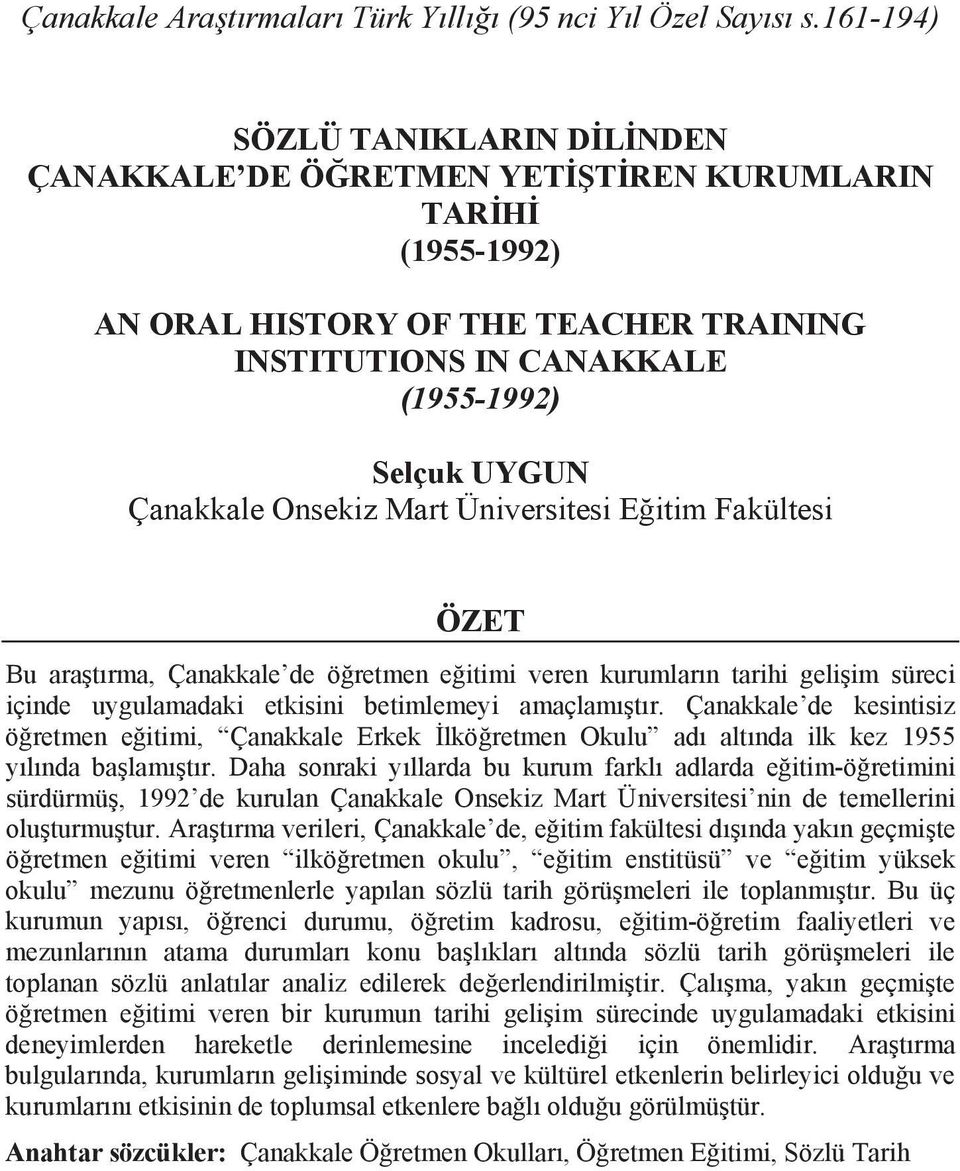 Çanakkale Araştırmaları Türk Yıllığı (95 nci Yıl Özel Sayısı s.161-194)

SÖZLÜ TANIKLARIN DİLİNDEN ÇANAKKALE'DE ÖĞRETMEN YETİŞTİREN KURUMLARIN TARİHİ (1955-1992)

AN ORAL HISTORY OF THE TEACHER TRAINING INSTITUTIONS IN CANAKKALE (1955-1992)

Selçuk UYGUN
Çanakkale Onsekiz Mart Üniversitesi Eğitim Fakültesi

ÖZET

Bu araştırma, Çanakkale'de öğretmen eğitimi veren kurumların tarihi gelişim süreci içinde uygulamadaki etkisini betimlemeyi amaçlamıştır. Çanakkale'de kesintisiz öğretmen eğitimi, "Çanakkale Erkek İlköğretmen Okulu" adı altında ilk kez 1955 yılında başlamıştır. Daha sonraki yıllarda bu kurum farklı adlarda eğitim-öğretimini sürdürmüş, 1992'de kurulan Çanakkale Onsekiz Mart Üniversitesi'nin de temellerini oluşturmuştur. Araştırma verileri, Çanakkale'de, eğitim fakültesi dışında yakın geçmişte öğretmen eğitimi veren "ilköğretmen okulu", "eğitim enstitüsü" ve "eğitim yüksek okulu" mezunu öğretmenlerle yapılan sözlü tarih görüşmeleri ile toplanmıştır. Bu üç kurumun yapısı, öğrenci durumu, öğretim kadrosu, eğitim-öğretim faaliyetleri ve mezunlarının atama durumları konu başlıkları altında sözlü tarih görüşmeleri ile toplanan sözlü anlatılar analiz edilerek değerlendirilmiştir. Çalışma, yakın geçmişte öğretmen eğitimi veren bir kurumun tarihi gelişim sürecinde uygulamadaki etkisini deneyimlerden hareketle derinlemesine incelediği için önemlidir. Araştırma bulgularında, kurumların gelişiminde sosyal ve kültürel etkenlerin belirleyici olduğu ve kurumlarını etkisinin de toplumsal etkenlere bağlı olduğu görülmüştür.

Anahtar sözcükler: Çanakkale Öğretmen Okulları, Öğretmen Eğitimi, Sözlü Tarih